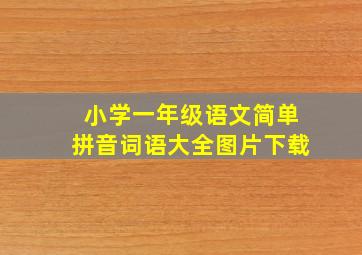 小学一年级语文简单
拼音词语大全图片下载